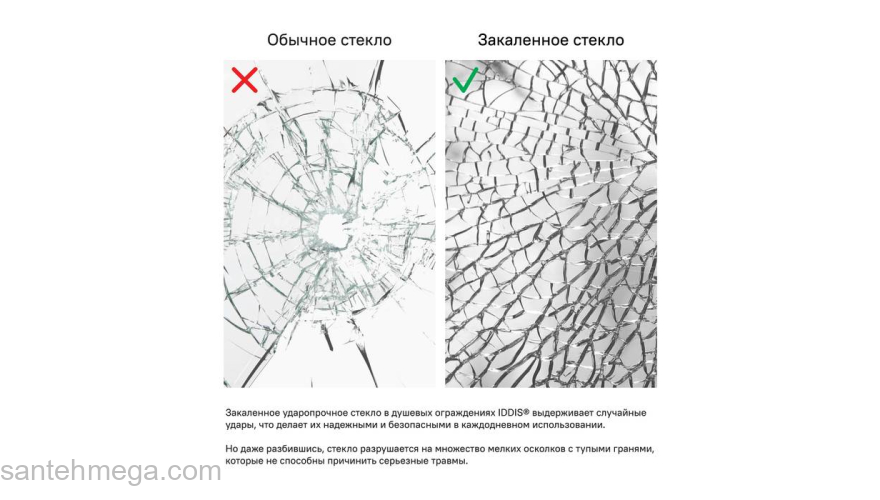 Обычное стекло

Закаленное стекло

Закаленное ударопрочное стекло в душевых ограждениях IDDIS® выдерживает случайные удары, что делает их надежными и безопасными в каждодневном использовании.

Но даже разбившись, стекло разрушается на множество мелких осколков с тупыми гранями, которые не способны причинить серьезные травмы.

santehmega.com